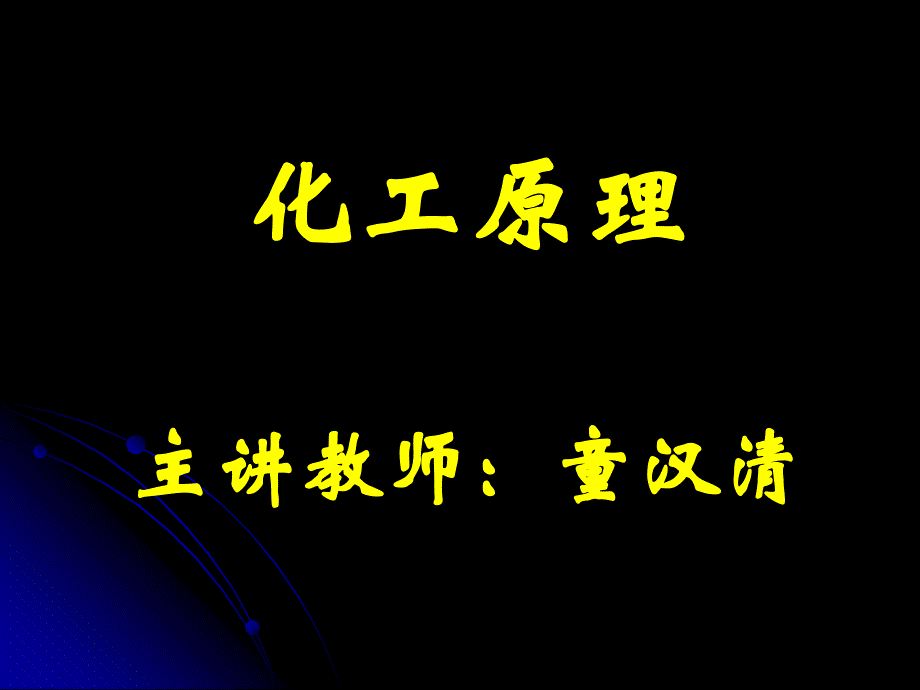 化工原理

主讲教师：童汉清